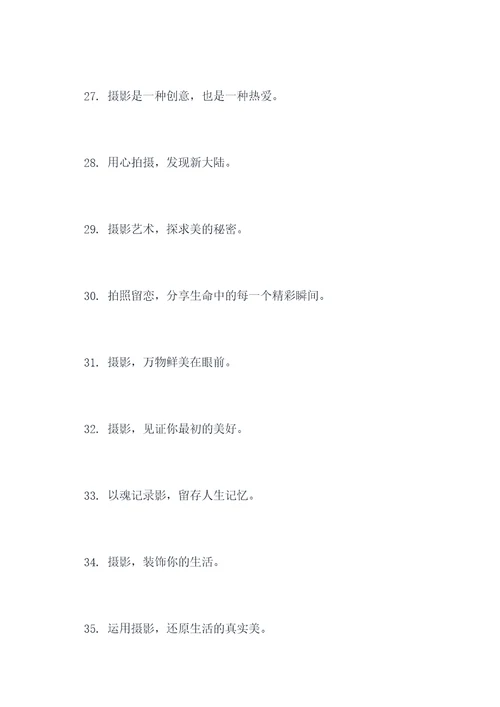 27. 摄影是一种创意，也是一种热爱。

28. 用心拍摄，发现新大陆。

29. 摄影艺术，探求美的秘密。

30. 拍照留恋，分享生命中的每一个精彩瞬间。

31. 摄影，万物鲜美在眼前。

32. 摄影，见证你最初的美好。

33. 以魂记录影，留存人生记忆。

34. 摄影，装饰你的生活。

35. 运用摄影，还原生活的真实美。